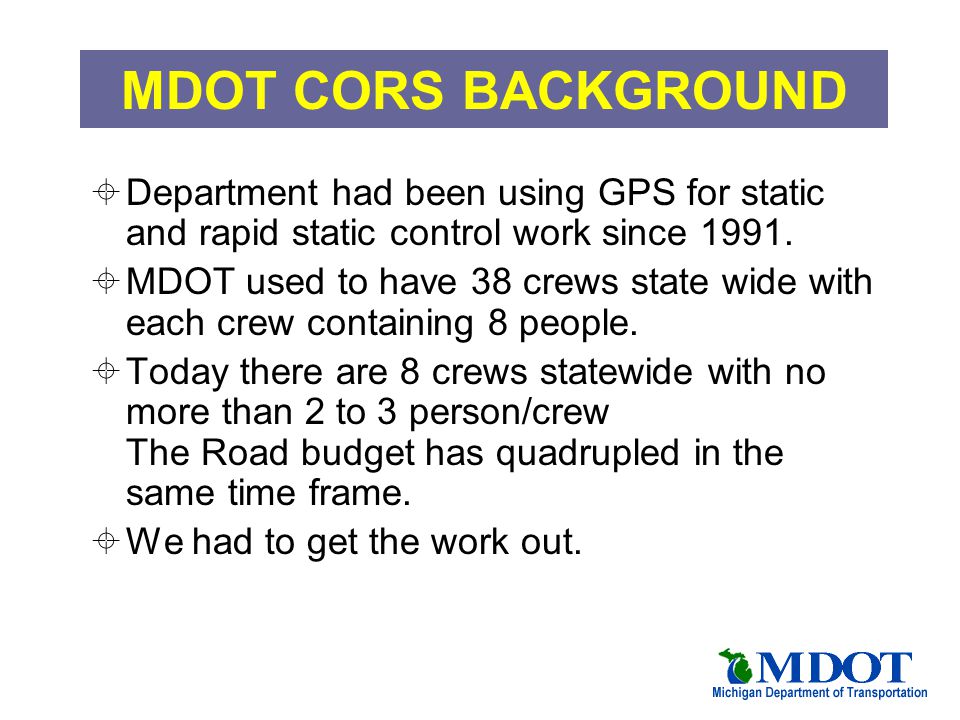 MDOT CORS BACKGROUND

Department had been using GPS for static and rapid static control work since 1991.

MDOT used to have 38 crews state wide with each crew containing 8 people.

Today there are 8 crews statewide with no more than 2 to 3 person/crew
The Road budget has quadrupled in the same time frame.

We had to get the work out.

MDOT
Michigan Department of Transportation